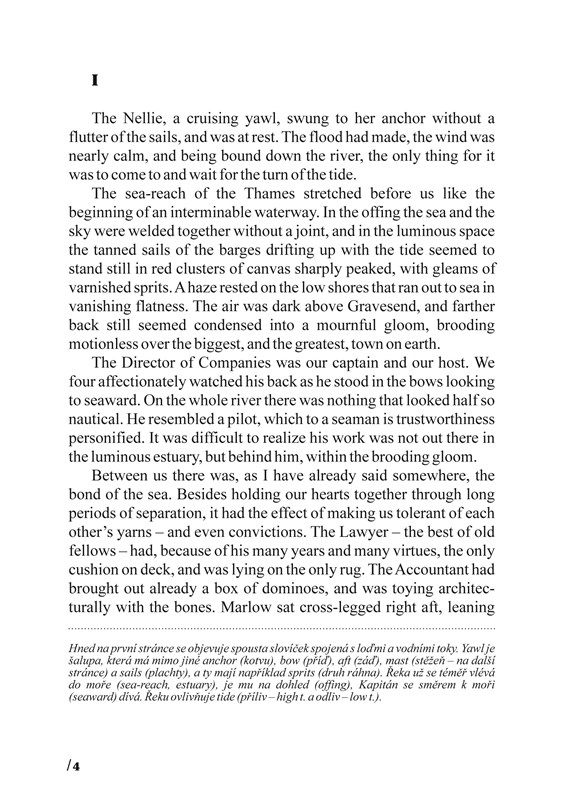 I

The Nellie, a cruising yawl, swung to her anchor without a flutter of the sails, and was at rest. The flood had made, the wind was nearly calm, and being bound down the river, the only thing for it was to come to and wait for the turn of the tide.

The sea-reach of the Thames stretched before us like the beginning of an interminable waterway. In the offing the sea and the sky were welded together without a joint, and in the luminous space the tanned sails of the barges drifting up with the tide seemed to stand still in red clusters of canvas sharply peaked, with gleams of varnished sprits. A haze rested on the low shores that ran out to sea in vanishing flatness. The air was dark above Gravesend, and farther back still seemed condensed into a mournful gloom, brooding motionless over the biggest, and the greatest, town on earth.

The Director of Companies was our captain and our host. We four affectionately watched his back as he stood in the bows looking to seaward. On the whole river there was nothing that looked half so nautical. He resembled a pilot, which to a seaman is trustworthiness personified. It was difficult to realize his work was not out there in the luminous estuary, but behind him, within the brooding gloom.

Between us there was, as I have already said somewhere, the bond of the sea. Besides holding our hearts together through long periods of separation, it had the effect of making us tolerant of each other's yarns – and even convictions. The Lawyer – the best of old fellows – had, because of his many years and many virtues, the only cushion on deck, and was lying on the only rug. The Accountant had brought out already a box of dominoes, and was toying architecturally with the bones. Marlow sat cross-legged right aft, leaning

Hned na první stránce se objevuje spousta slovíček spojená s loďmi a vodními toky. Yawl je šalupa, která má mimo jiné anchor (kotvu), bow (příď), aft (záď), mast (stěžeň – na další stránce) a sails (plachty), a ty mají například sprits (druh ráhna). Řeka už se téměř vlévá do moře (sea-reach, estuary), je mu na dohled (offing), Kapitán se směrem k moři (seaward) dívá. Řeku ovlivňuje tide (příliv – high t. a odliv – low t.).

/4